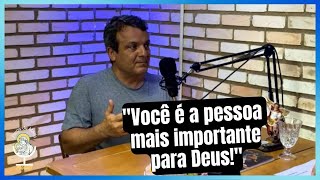 "Você é a pessoa mais importante para Deus!"